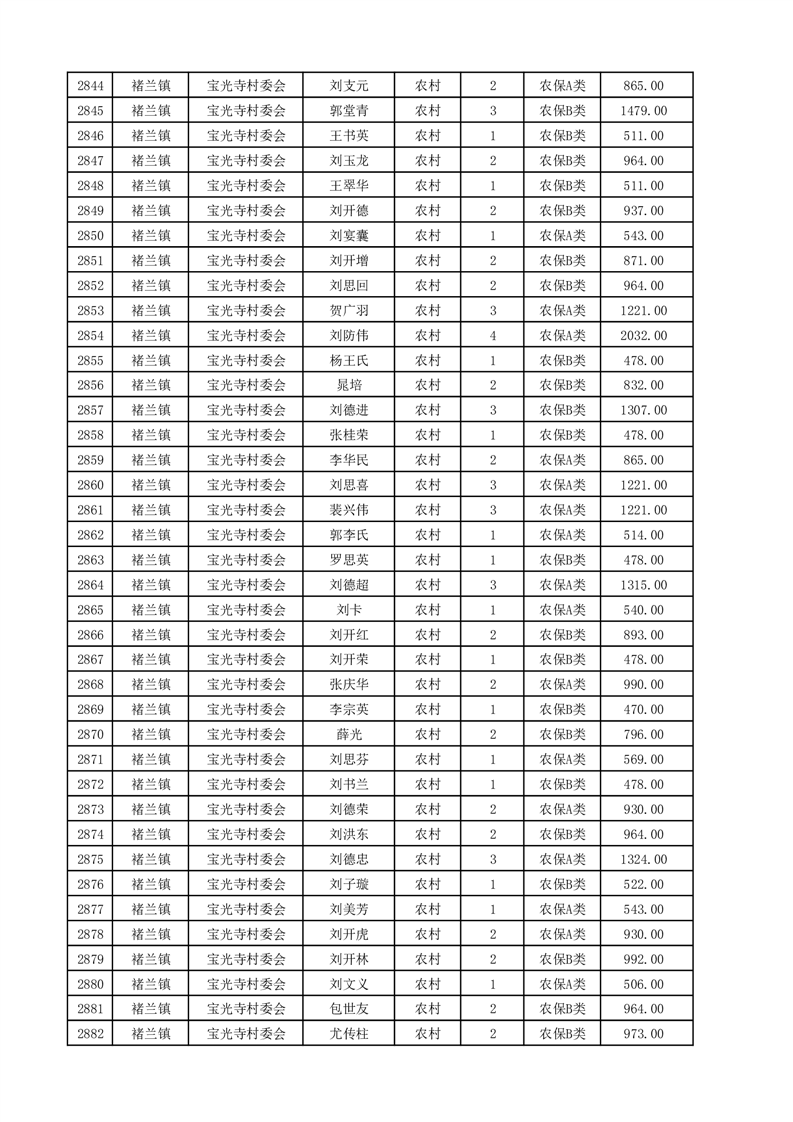 | 2844 | 褚兰镇 | 宝光寺村委会 | 刘支元 | 农村 | 2 | 农保A类 | 865.00 |
|---|---|---|---|---|---|---|---|
| 2845 | 褚兰镇 | 宝光寺村委会 | 郭堂青 | 农村 | 3 | 农保B类 | 1479.00 |
| 2846 | 褚兰镇 | 宝光寺村委会 | 王书英 | 农村 | 1 | 农保B类 | 511.00 |
| 2847 | 褚兰镇 | 宝光寺村委会 | 刘玉龙 | 农村 | 2 | 农保B类 | 964.00 |
| 2848 | 褚兰镇 | 宝光寺村委会 | 王翠华 | 农村 | 1 | 农保B类 | 511.00 |
| 2849 | 褚兰镇 | 宝光寺村委会 | 刘开德 | 农村 | 2 | 农保B类 | 937.00 |
| 2850 | 褚兰镇 | 宝光寺村委会 | 刘宴囊 | 农村 | 1 | 农保A类 | 543.00 |
| 2851 | 褚兰镇 | 宝光寺村委会 | 刘开增 | 农村 | 2 | 农保B类 | 871.00 |
| 2852 | 褚兰镇 | 宝光寺村委会 | 刘思回 | 农村 | 2 | 农保B类 | 964.00 |
| 2853 | 褚兰镇 | 宝光寺村委会 | 贺广羽 | 农村 | 3 | 农保A类 | 1221.00 |
| 2854 | 褚兰镇 | 宝光寺村委会 | 刘防伟 | 农村 | 4 | 农保A类 | 2032.00 |
| 2855 | 褚兰镇 | 宝光寺村委会 | 杨王氏 | 农村 | 1 | 农保B类 | 478.00 |
| 2856 | 褚兰镇 | 宝光寺村委会 | 晁培 | 农村 | 2 | 农保B类 | 832.00 |
| 2857 | 褚兰镇 | 宝光寺村委会 | 刘德进 | 农村 | 3 | 农保B类 | 1307.00 |
| 2858 | 褚兰镇 | 宝光寺村委会 | 张桂荣 | 农村 | 1 | 农保B类 | 478.00 |
| 2859 | 褚兰镇 | 宝光寺村委会 | 李华民 | 农村 | 2 | 农保A类 | 865.00 |
| 2860 | 褚兰镇 | 宝光寺村委会 | 刘思喜 | 农村 | 3 | 农保A类 | 1221.00 |
| 2861 | 褚兰镇 | 宝光寺村委会 | 裴兴伟 | 农村 | 3 | 农保A类 | 1221.00 |
| 2862 | 褚兰镇 | 宝光寺村委会 | 郭李氏 | 农村 | 1 | 农保A类 | 514.00 |
| 2863 | 褚兰镇 | 宝光寺村委会 | 罗思英 | 农村 | 1 | 农保B类 | 478.00 |
| 2864 | 褚兰镇 | 宝光寺村委会 | 刘德超 | 农村 | 3 | 农保A类 | 1315.00 |
| 2865 | 褚兰镇 | 宝光寺村委会 | 刘卡 | 农村 | 1 | 农保A类 | 540.00 |
| 2866 | 褚兰镇 | 宝光寺村委会 | 刘开红 | 农村 | 2 | 农保B类 | 893.00 |
| 2867 | 褚兰镇 | 宝光寺村委会 | 刘开荣 | 农村 | 1 | 农保B类 | 478.00 |
| 2868 | 褚兰镇 | 宝光寺村委会 | 张庆华 | 农村 | 2 | 农保A类 | 990.00 |
| 2869 | 褚兰镇 | 宝光寺村委会 | 李宗英 | 农村 | 1 | 农保B类 | 470.00 |
| 2870 | 褚兰镇 | 宝光寺村委会 | 薛光 | 农村 | 2 | 农保B类 | 796.00 |
| 2871 | 褚兰镇 | 宝光寺村委会 | 刘思芬 | 农村 | 1 | 农保A类 | 569.00 |
| 2872 | 褚兰镇 | 宝光寺村委会 | 刘书兰 | 农村 | 1 | 农保B类 | 478.00 |
| 2873 | 褚兰镇 | 宝光寺村委会 | 刘德荣 | 农村 | 2 | 农保A类 | 930.00 |
| 2874 | 褚兰镇 | 宝光寺村委会 | 刘洪东 | 农村 | 2 | 农保B类 | 964.00 |
| 2875 | 褚兰镇 | 宝光寺村委会 | 刘德忠 | 农村 | 3 | 农保A类 | 1324.00 |
| 2876 | 褚兰镇 | 宝光寺村委会 | 刘子璇 | 农村 | 1 | 农保B类 | 522.00 |
| 2877 | 褚兰镇 | 宝光寺村委会 | 刘美芳 | 农村 | 1 | 农保A类 | 543.00 |
| 2878 | 褚兰镇 | 宝光寺村委会 | 刘开虎 | 农村 | 2 | 农保A类 | 930.00 |
| 2879 | 褚兰镇 | 宝光寺村委会 | 刘开林 | 农村 | 2 | 农保B类 | 992.00 |
| 2880 | 褚兰镇 | 宝光寺村委会 | 刘文义 | 农村 | 1 | 农保A类 | 506.00 |
| 2881 | 褚兰镇 | 宝光寺村委会 | 包世友 | 农村 | 2 | 农保B类 | 964.00 |
| 2882 | 褚兰镇 | 宝光寺村委会 | 尤传柱 | 农村 | 2 | 农保B类 | 973.00 |